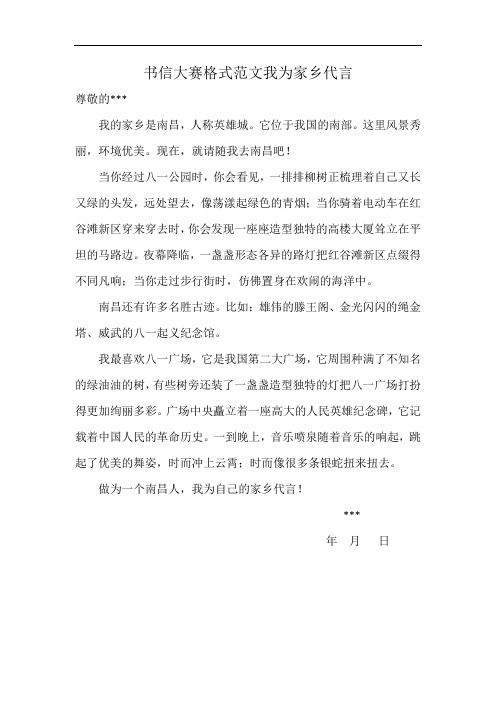 书信大赛格式范文我为家乡代言

尊敬的***

我的家乡是南昌，人称英雄城。它位于我国的南部。这里风景秀丽，环境优美。现在，就请随我去南昌吧！

当你经过八一公园时，你会看见，一排排柳树正梳理着自己又长又绿的头发，远处望去，像荡漾起绿色的青烟；当你骑着电动车在红谷滩新区穿来穿去时，你会发现一座座造型独特的高楼大厦耸立在平坦的马路边。夜幕降临，一盏盏形态各异的路灯把红谷滩新区点缀得不同凡响；当你走过步行街时，仿佛置身在欢闹的海洋中。

南昌还有许多名胜古迹。比如：雄伟的滕王阁、金光闪闪的绳金塔、威武的八一起义纪念馆。

我最喜欢八一广场，它是我国第二大广场，它周围种满了不知名的绿油油的树，有些树旁还装了一盏盏造型独特的灯把八一广场打扮得更加绚丽多彩。广场中央矗立着一座高大的人民英雄纪念碑，它记载着中国人民的革命历史。一到晚上，音乐喷泉随着音乐的响起，跳起了优美的舞姿，时而冲上云霄；时而像很多条银蛇扭来扭去。

做为一个南昌人，我为自己的家乡代言！

***

年 月 日